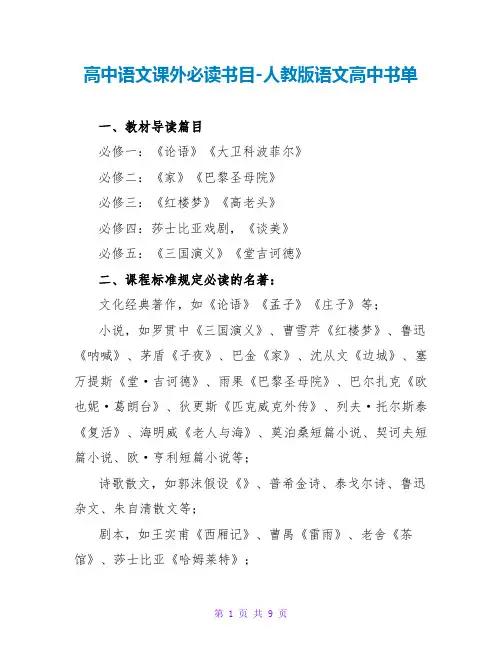 高中语文课外必读书目-人教版语文高中书单

一、教材导读篇目

必修一：《论语》《大卫科波菲尔》

必修二：《家》《巴黎圣母院》

必修三：《红楼梦》《高老头》

必修四：莎士比亚戏剧，《谈美》

必修五：《三国演义》《堂吉诃德》

二、课程标准规定必读的名著：

文化经典著作，如《论语》《孟子》《庄子》等；

小说，如罗贯中《三国演义》、曹雪芹《红楼梦》、鲁迅《呐喊》、茅盾《子夜》、巴金《家》、沈从文《边城》、塞万提斯《堂·吉诃德》、雨果《巴黎圣母院》、巴尔扎克《欧也妮·葛朗台》、狄更斯《匹克威克外传》、列夫·托尔斯泰《复活》、海明威《老人与海》、莫泊桑短篇小说、契诃夫短篇小说、欧·亨利短篇小说等；

诗歌散文，如郭沫假设《》、普希金诗、泰戈尔诗、鲁迅杂文、朱自清散文等；

剧本，如王实甫《西厢记》、曹禺《雷雨》、老舍《茶馆》、莎士比亚《哈姆莱特》；

第 1 页 共 9 页